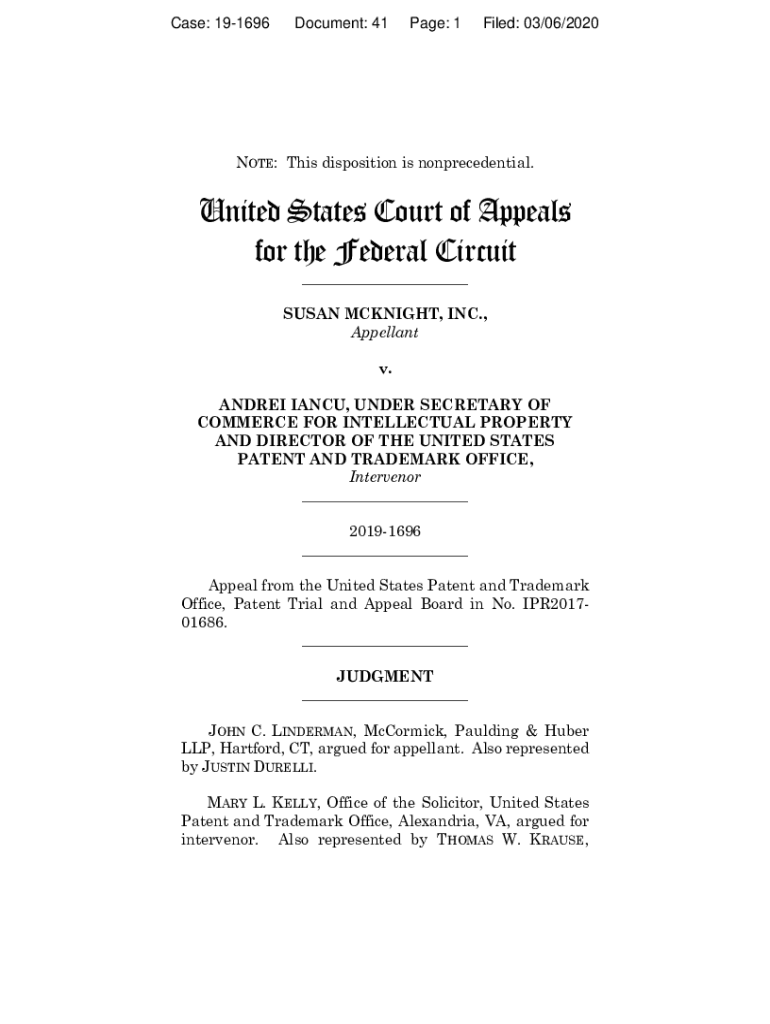 Case: 19-1696 Document: 41 Page: 1 Filed: 03/06/2020

NOTE: This disposition is nonprecedential.

United States Court of Appeals for the Federal Circuit

SUSAN MCKNIGHT, INC.,
Appellant

v.

ANDREI IANCU, UNDER SECRETARY OF COMMERCE FOR INTELLECTUAL PROPERTY AND DIRECTOR OF THE UNITED STATES PATENT AND TRADEMARK OFFICE,
Intervenor

2019-1696

Appeal from the United States Patent and Trademark Office, Patent Trial and Appeal Board in No. IPR2017-01686.

JUDGMENT

JOHN C. LINDERMAN, McCormick, Paulding & Huber LLP, Hartford, CT, argued for appellant. Also represented by JUSTIN DURELLI.

MARY L. KELLY, Office of the Solicitor, United States Patent and Trademark Office, Alexandria, VA, argued for intervenor. Also represented by THOMAS W. KRAUSE,